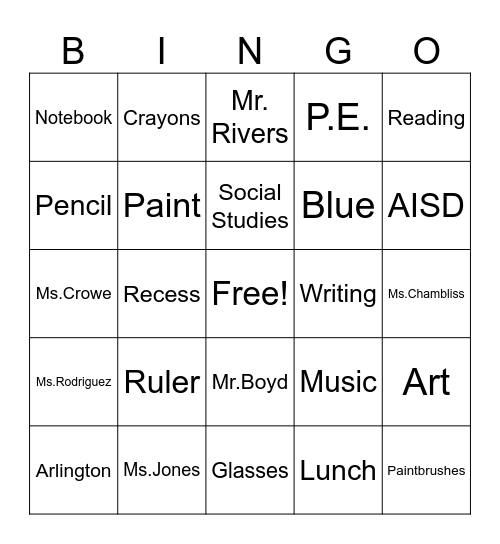 | B | I | N | G | O |
|---|---|---|---|---|
| Notebook | Crayons | Mr. Rivers | P.E. | Reading |
| Pencil | Paint | Social Studies | Blue | AISD |
| Ms.Crowe | Recess | Free! | Writing | Ms.Chambliss |
| Ms.Rodriguez | Ruler | Mr.Boyd | Music | Art |
| Arlington | Ms.Jones | Glasses | Lunch | Paintbrushes |